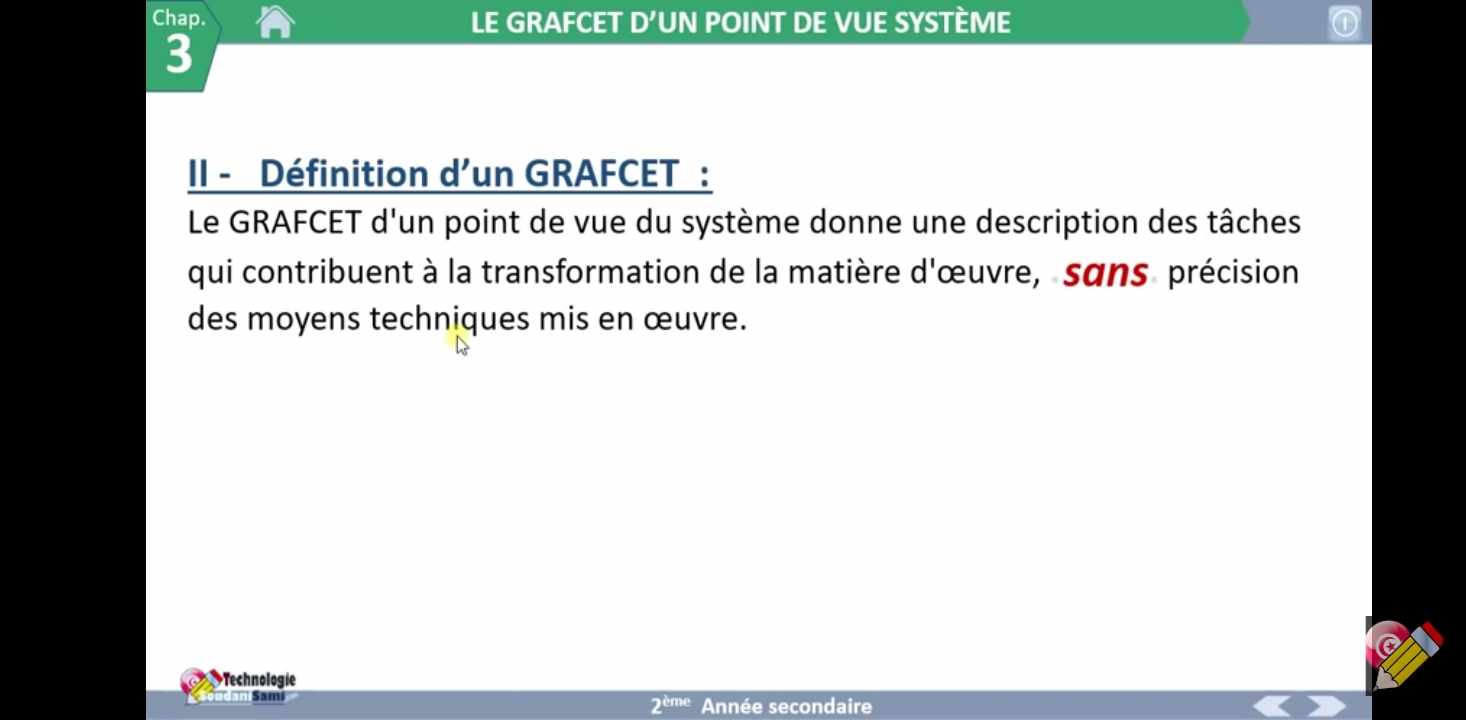 Chap.
3

LE GRAFCET D'UN POINT DE VUE SYSTÈME

II - Définition d'un GRAFCET :

Le GRAFCET d'un point de vue du système donne une description des tâches qui contribuent à la transformation de la matière d'œuvre, sans précision des moyens techniques mis en œuvre.

Technologie
Soudani Sami

2ème Année secondaire